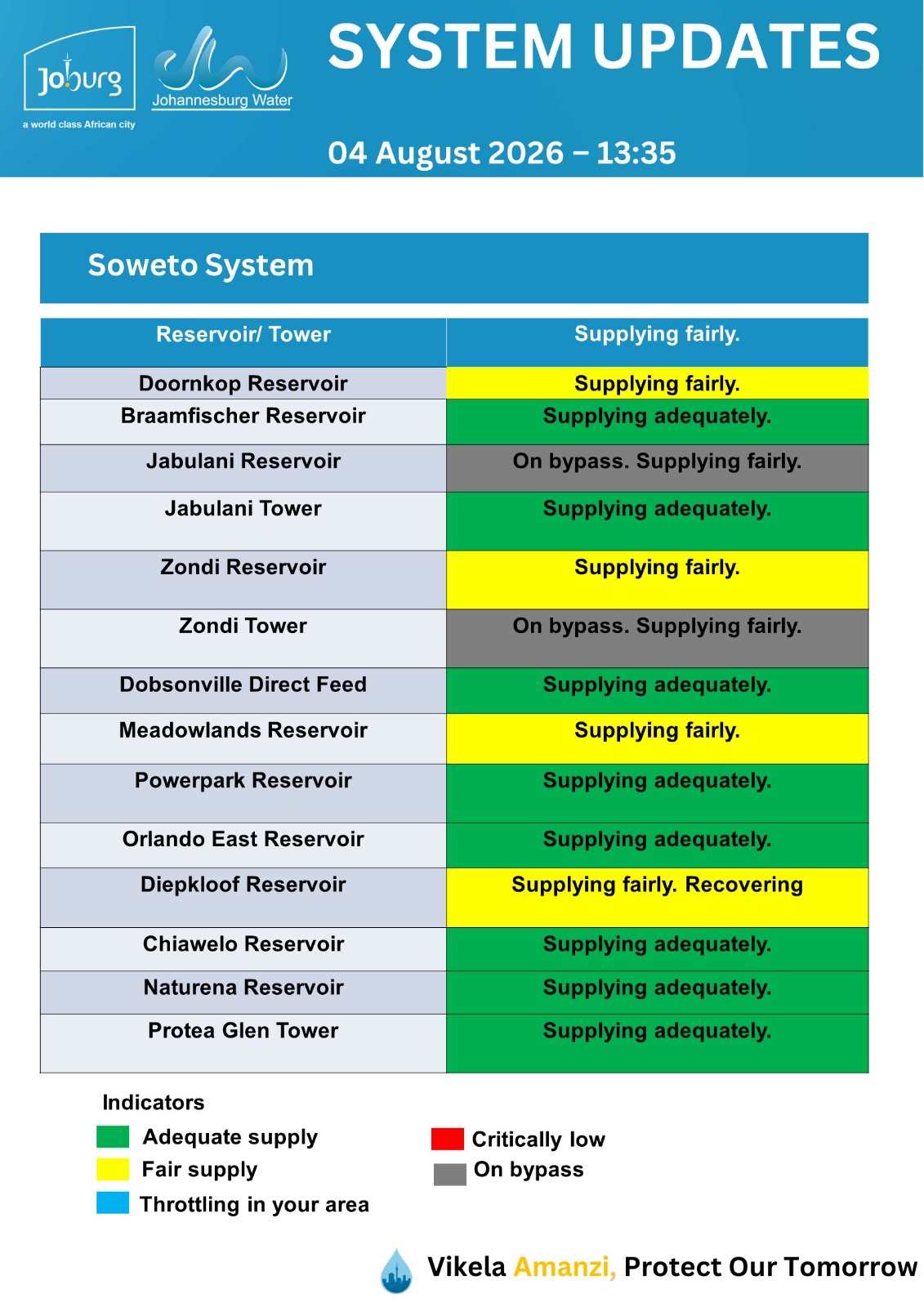 Joburg
a world class African city
Johannesburg Water

SYSTEM UPDATES

04 August 2026 – 13:35

Soweto System

| Reservoir/ Tower | Supplying fairly. |
|---|---|
| Doornkop Reservoir | Supplying fairly. |
| Braamfischer Reservoir | Supplying adequately. |
| Jabulani Reservoir | On bypass. Supplying fairly. |
| Jabulani Tower | Supplying adequately. |
| Zondi Reservoir | Supplying fairly. |
| Zondi Tower | On bypass. Supplying fairly. |
| Dobsonville Direct Feed | Supplying adequately. |
| Meadowlands Reservoir | Supplying fairly. |
| Powerpark Reservoir | Supplying adequately. |
| Orlando East Reservoir | Supplying adequately. |
| Diepkloof Reservoir | Supplying fairly. Recovering |
| Chiawelo Reservoir | Supplying adequately. |
| Naturena Reservoir | Supplying adequately. |
| Protea Glen Tower | Supplying adequately. |

Indicators
Adequate supply
Fair supply
Throttling in your area
Critically low
On bypass

Vikela Amanzi, Protect Our Tomorrow